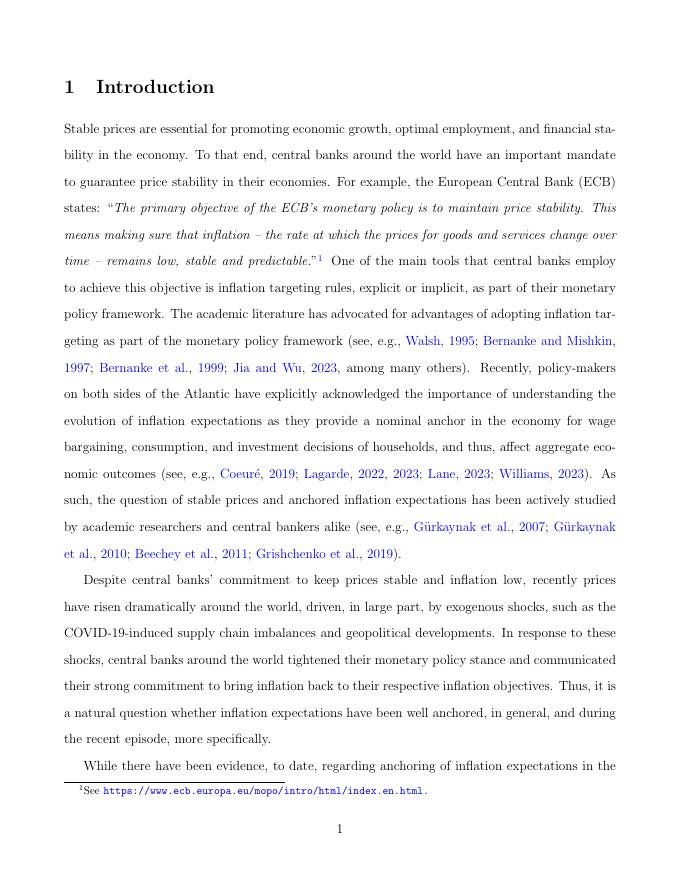 1 Introduction

Stable prices are essential for promoting economic growth, optimal employment, and financial stability in the economy. To that end, central banks around the world have an important mandate to guarantee price stability in their economies. For example, the European Central Bank (ECB) states: "The primary objective of the ECB's monetary policy is to maintain price stability. This means making sure that inflation – the rate at which the prices for goods and services change over time – remains low, stable and predictable."$^1$ One of the main tools that central banks employ to achieve this objective is inflation targeting rules, explicit or implicit, as part of their monetary policy framework. The academic literature has advocated for advantages of adopting inflation targeting as part of the monetary policy framework (see, e.g., Walsh, 1995; Bernanke and Mishkin, 1997; Bernanke et al., 1999; Jia and Wu, 2023, among many others). Recently, policy-makers on both sides of the Atlantic have explicitly acknowledged the importance of understanding the evolution of inflation expectations as they provide a nominal anchor in the economy for wage bargaining, consumption, and investment decisions of households, and thus, affect aggregate economic outcomes (see, e.g., Coeuré, 2019; Lagarde, 2022, 2023; Lane, 2023; Williams, 2023). As such, the question of stable prices and anchored inflation expectations has been actively studied by academic researchers and central bankers alike (see, e.g., Gürkaynak et al., 2007; Gürkaynak et al., 2010; Beechey et al., 2011; Grishchenko et al., 2019).

Despite central banks' commitment to keep prices stable and inflation low, recently prices have risen dramatically around the world, driven, in large part, by exogenous shocks, such as the COVID-19-induced supply chain imbalances and geopolitical developments. In response to these shocks, central banks around the world tightened their monetary policy stance and communicated their strong commitment to bring inflation back to their respective inflation objectives. Thus, it is a natural question whether inflation expectations have been well anchored, in general, and during the recent episode, more specifically.

While there have been evidence, to date, regarding anchoring of inflation expectations in the

$^1$See https://www.ecb.europa.eu/mopo/intro/html/index.en.html.

1